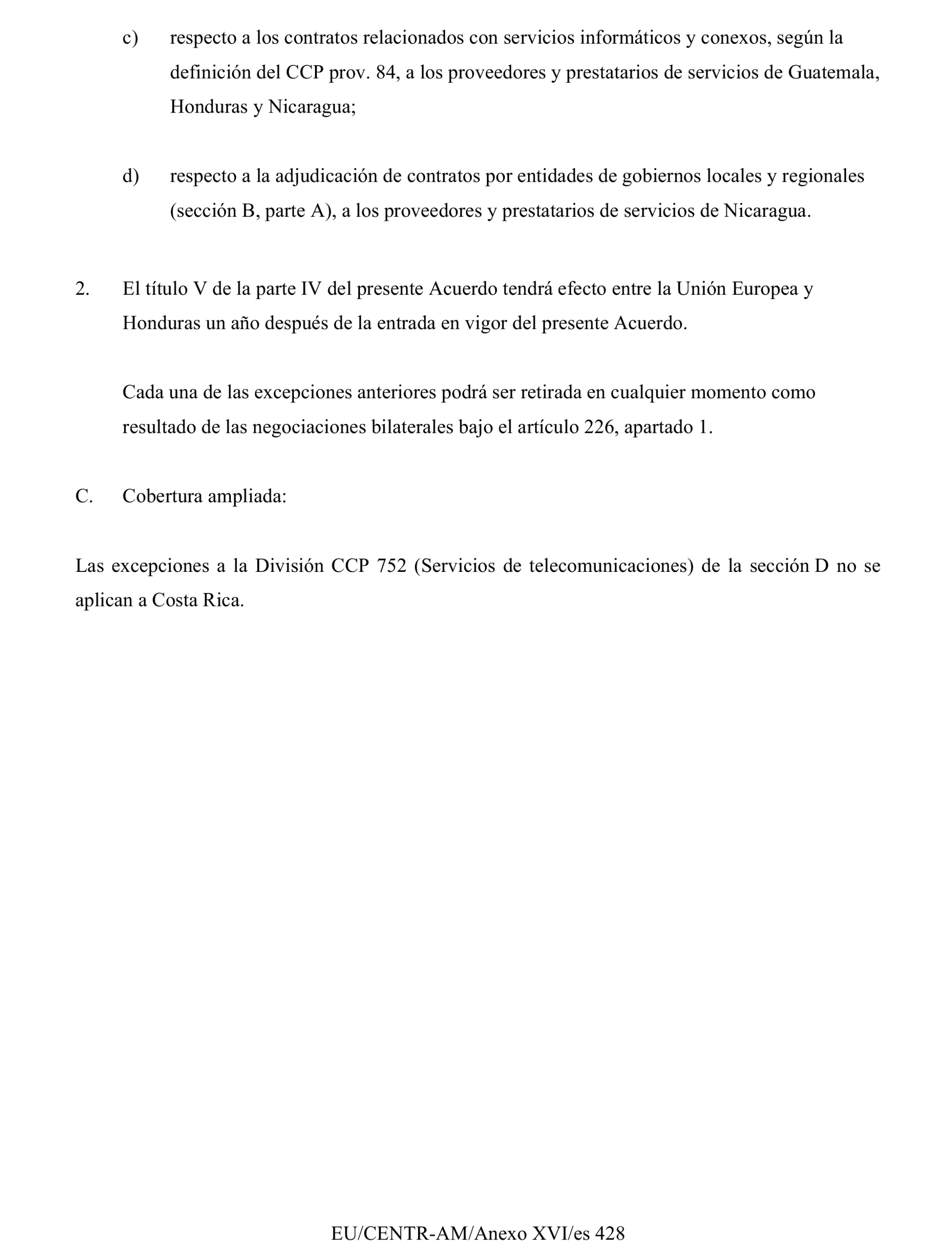 c) respecto a los contratos relacionados con servicios informáticos y conexos, según la definición del CCP prov. 84, a los proveedores y prestatarios de servicios de Guatemala, Honduras y Nicaragua;

d) respecto a la adjudicación de contratos por entidades de gobiernos locales y regionales (sección B, parte A), a los proveedores y prestatarios de servicios de Nicaragua.

2. El título V de la parte IV del presente Acuerdo tendrá efecto entre la Unión Europea y Honduras un año después de la entrada en vigor del presente Acuerdo.

Cada una de las excepciones anteriores podrá ser retirada en cualquier momento como resultado de las negociaciones bilaterales bajo el artículo 226, apartado 1.

C. Cobertura ampliada:

Las excepciones a la División CCP 752 (Servicios de telecomunicaciones) de la sección D no se aplican a Costa Rica.

EU/CENTR-AM/Anexo XVI/es 428